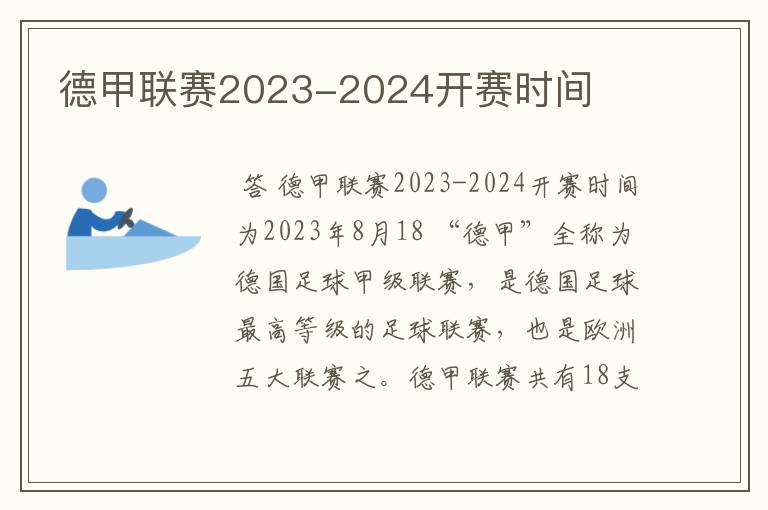 德甲联赛2023-2024开赛时间

答 德甲联赛2023-2024开赛时间为2023年8月18 “德甲”全称为德国足球甲级联赛，是德国足球最高等级的足球联赛，也是欧洲五大联赛之。德甲联赛共有18支